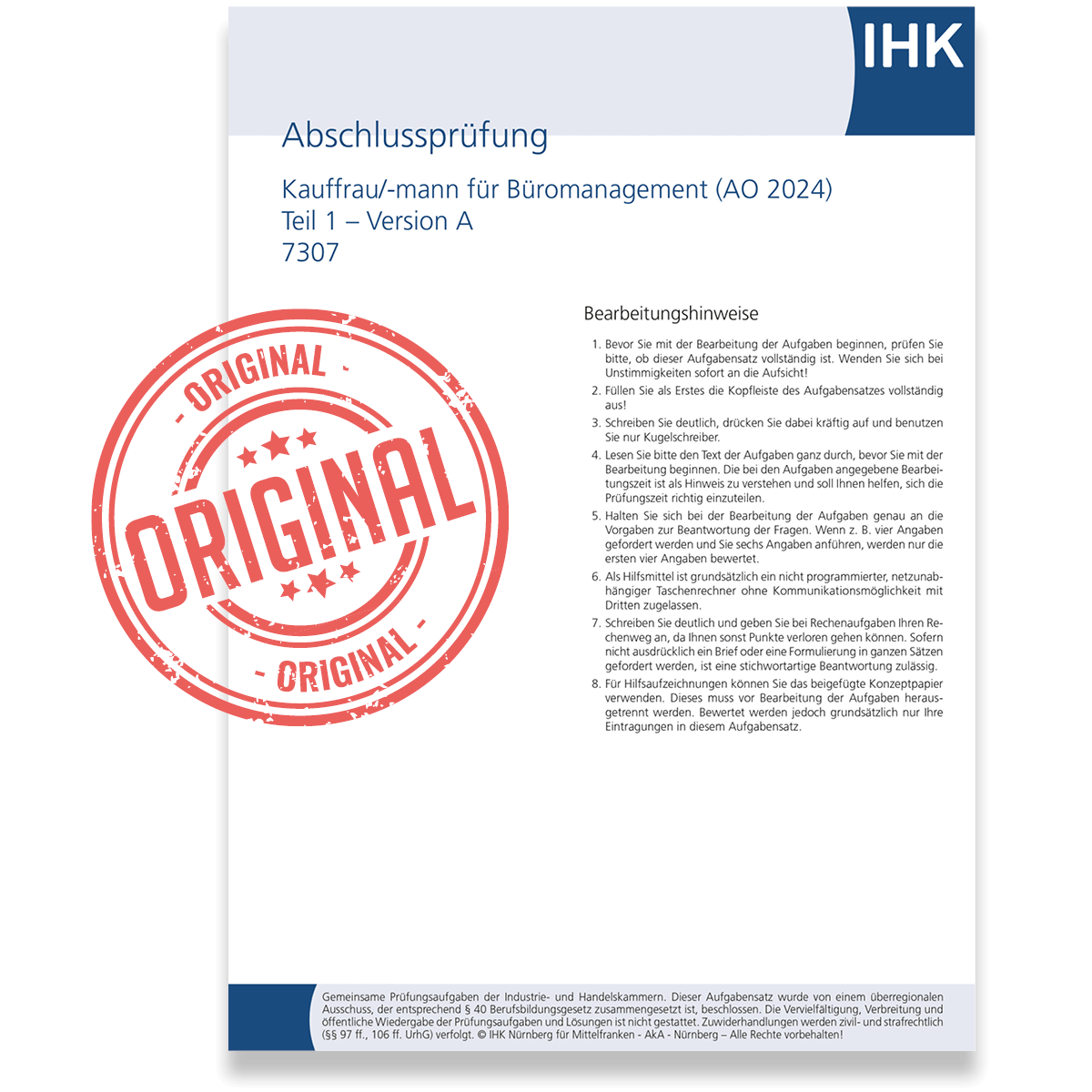 IHK

Abschlussprüfung

Kauffrau/-mann für Büromanagement (AO 2024)
Teil 1 – Version A
7307

- ORIGINAL -

ORIGINAL

- ORIGINAL -

Bearbeitungshinweise

1. Bevor Sie mit der Bearbeitung der Aufgaben beginnen, prüfen Sie bitte, ob dieser Aufgabensatz vollständig ist. Wenden Sie sich bei Unstimmigkeiten sofort an die Aufsicht!

2. Füllen Sie als Erstes die Kopfleiste des Aufgabensatzes vollständig aus!

3. Schreiben Sie deutlich, drücken Sie dabei kräftig auf und benutzen Sie nur Kugelschreiber.

4. Lesen Sie bitte den Text der Aufgaben ganz durch, bevor Sie mit der Bearbeitung beginnen. Die bei den Aufgaben angegebene Bearbeitungszeit ist als Hinweis zu verstehen und soll Ihnen helfen, sich die Prüfungszeit richtig einzuteilen.

5. Halten Sie sich bei der Bearbeitung der Aufgaben genau an die Vorgaben zur Beantwortung der Fragen. Wenn z. B. vier Angaben gefordert werden und Sie sechs Angaben anführen, werden nur die ersten vier Angaben bewertet.

6. Als Hilfsmittel ist grundsätzlich ein nicht programmierter, netzunabhängiger Taschenrechner ohne Kommunikationsmöglichkeit mit Dritten zugelassen.

7. Schreiben Sie deutlich und geben Sie bei Rechenaufgaben Ihren Rechenweg an, da Ihnen sonst Punkte verloren gehen können. Sofern nicht ausdrücklich ein Brief oder eine Formulierung in ganzen Sätzen gefordert werden, ist eine stichwortartige Beantwortung zulässig.

8. Für Hilfsaufzeichnungen können Sie das beigefügte Konzeptpapier verwenden. Dieses muss vor Bearbeitung der Aufgaben herausgetrennt werden. Bewertet werden jedoch grundsätzlich nur Ihre Eintragungen in diesem Aufgabensatz.

Gemeinsame Prüfungsaufgaben der Industrie- und Handelskammern. Dieser Aufgabensatz wurde von einem überregionalen Ausschuss, der entsprechend § 40 Berufsbildungsgesetz zusammengesetzt ist, beschlossen. Die Vervielfältigung, Verbreitung und öffentliche Wiedergabe der Prüfungsaufgaben und Lösungen ist nicht gestattet. Zuwiderhandlungen werden zivil- und strafrechtlich (§§ 97 ff., 106 ff. UrhG) verfolgt. © IHK Nürnberg für Mittelfranken - AkA - Nürnberg – Alle Rechte vorbehalten!